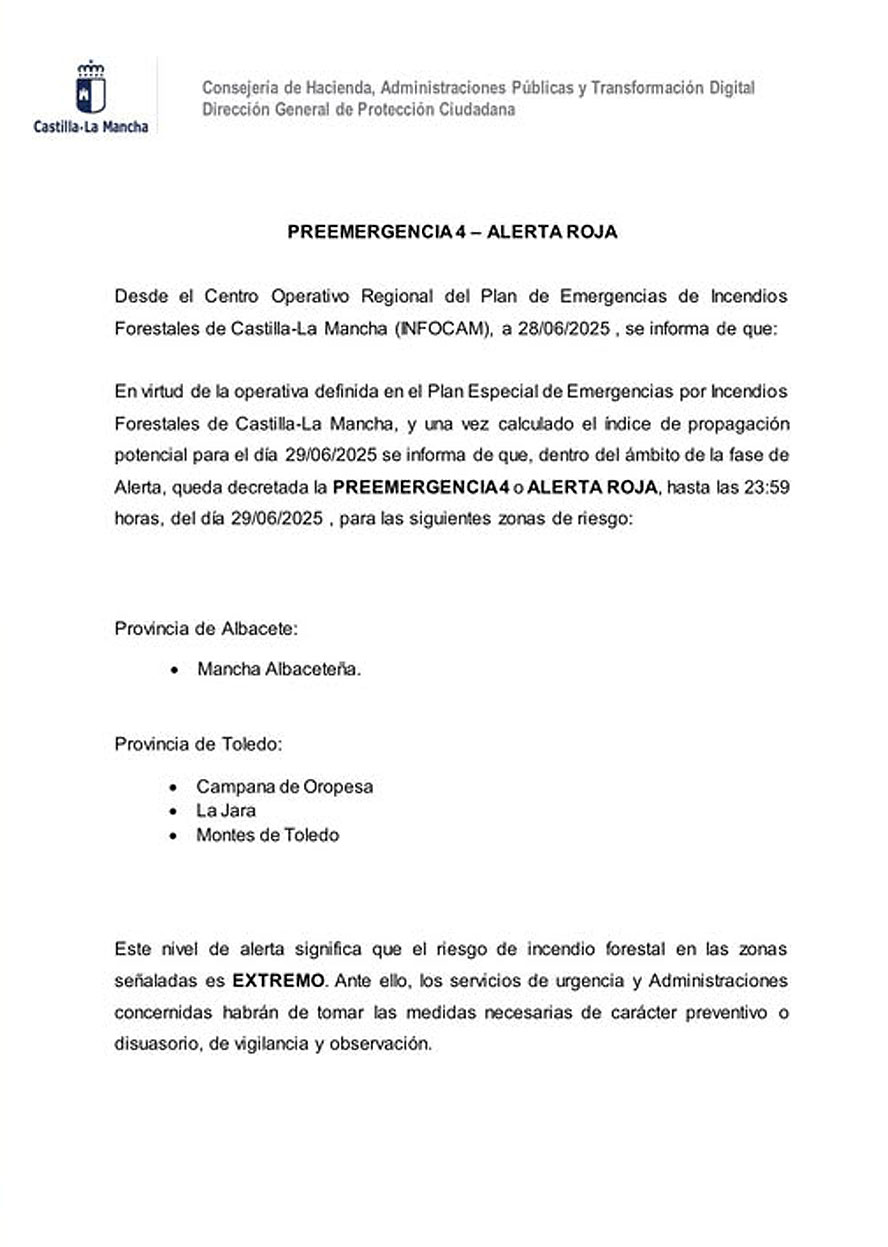 Castilla-La Mancha

Consejería de Hacienda, Administraciones Públicas y Transformación Digital
Dirección General de Protección Ciudadana

PREEMERGENCIA 4 – ALERTA ROJA

Desde el Centro Operativo Regional del Plan de Emergencias de Incendios Forestales de Castilla-La Mancha (INFOCAM), a 28/06/2025 , se informa de que:

En virtud de la operativa definida en el Plan Especial de Emergencias por Incendios Forestales de Castilla-La Mancha, y una vez calculado el índice de propagación potencial para el día 29/06/2025 se informa de que, dentro del ámbito de la fase de Alerta, queda decretada la PREEMERGENCIA 4 o ALERTA ROJA, hasta las 23:59 horas, del día 29/06/2025 , para las siguientes zonas de riesgo:

Provincia de Albacete:

• Mancha Albaceteña.

Provincia de Toledo:

• Campana de Oropesa
• La Jara
• Montes de Toledo

Este nivel de alerta significa que el riesgo de incendio forestal en las zonas señaladas es EXTREMO. Ante ello, los servicios de urgencia y Administraciones concernidas habrán de tomar las medidas necesarias de carácter preventivo o disuasorio, de vigilancia y observación.